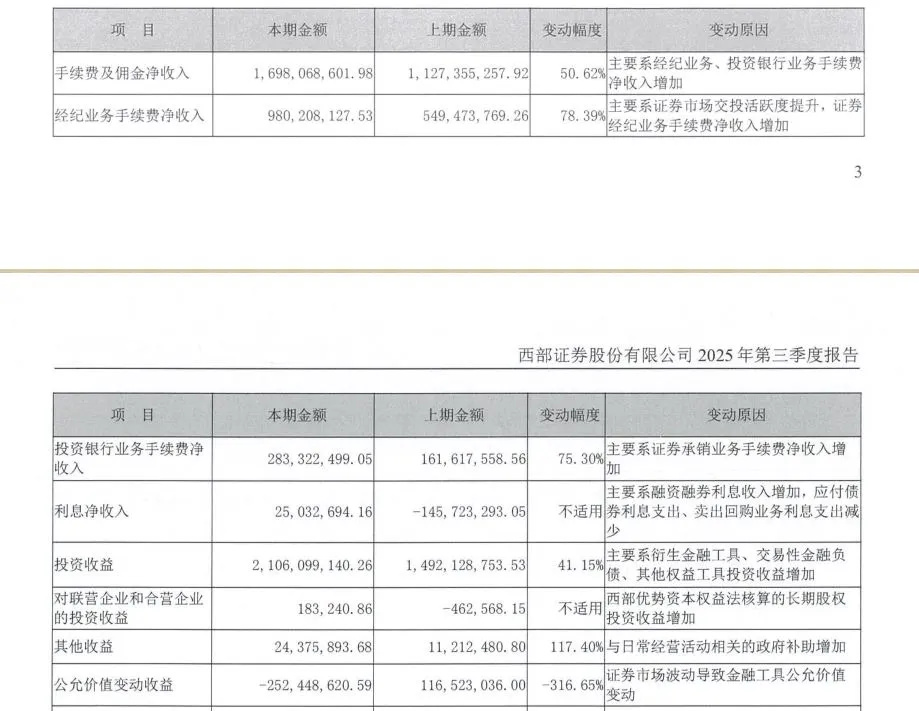 | 项 目 | 本期金额 | 上期金额 | 变动幅度 | 变动原因 |
|---|---|---|---|---|
| 手续费及佣金净收入 | 1,698,068,601.98 | 1,127,355,257.92 | 50.62% | 主要系经纪业务、投资银行业务手续费净收入增加 |
| 经纪业务手续费净收入 | 980,208,127.53 | 549,473,769.26 | 78.39% | 主要系证券市场交投活跃度提升，证券经纪业务手续费净收入增加 |

3

西部证券股份有限公司 2025 年第三季度报告

| 项 目 | 本期金额 | 上期金额 | 变动幅度 | 变动原因 |
|---|---|---|---|---|
| 投资银行业务手续费净收入 | 283,322,499.05 | 161,617,558.56 | 75.30% | 主要系证券承销业务手续费净收入增加 |
| 利息净收入 | 25,032,694.16 | -145,723,293.05 | 不适用 | 主要系融资融券利息收入增加，应付债券利息支出、卖出回购业务利息支出减少 |
| 投资收益 | 2,106,099,140.26 | 1,492,128,753.53 | 41.15% | 主要系衍生金融工具、交易性金融负债、其他权益工具投资收益增加 |
| 对联营企业和合营企业的投资收益 | 183,240.86 | -462,568.15 | 不适用 | 西部优势资本权益法核算的长期股权投资收益增加 |
| 其他收益 | 24,375,893.68 | 11,212,480.80 | 117.40% | 与日常经营活动相关的政府补助增加 |
| 公允价值变动收益 | -252,448,620.59 | 116,523,036.00 | -316.65% | 证券市场波动导致金融工具公允价值变动 |